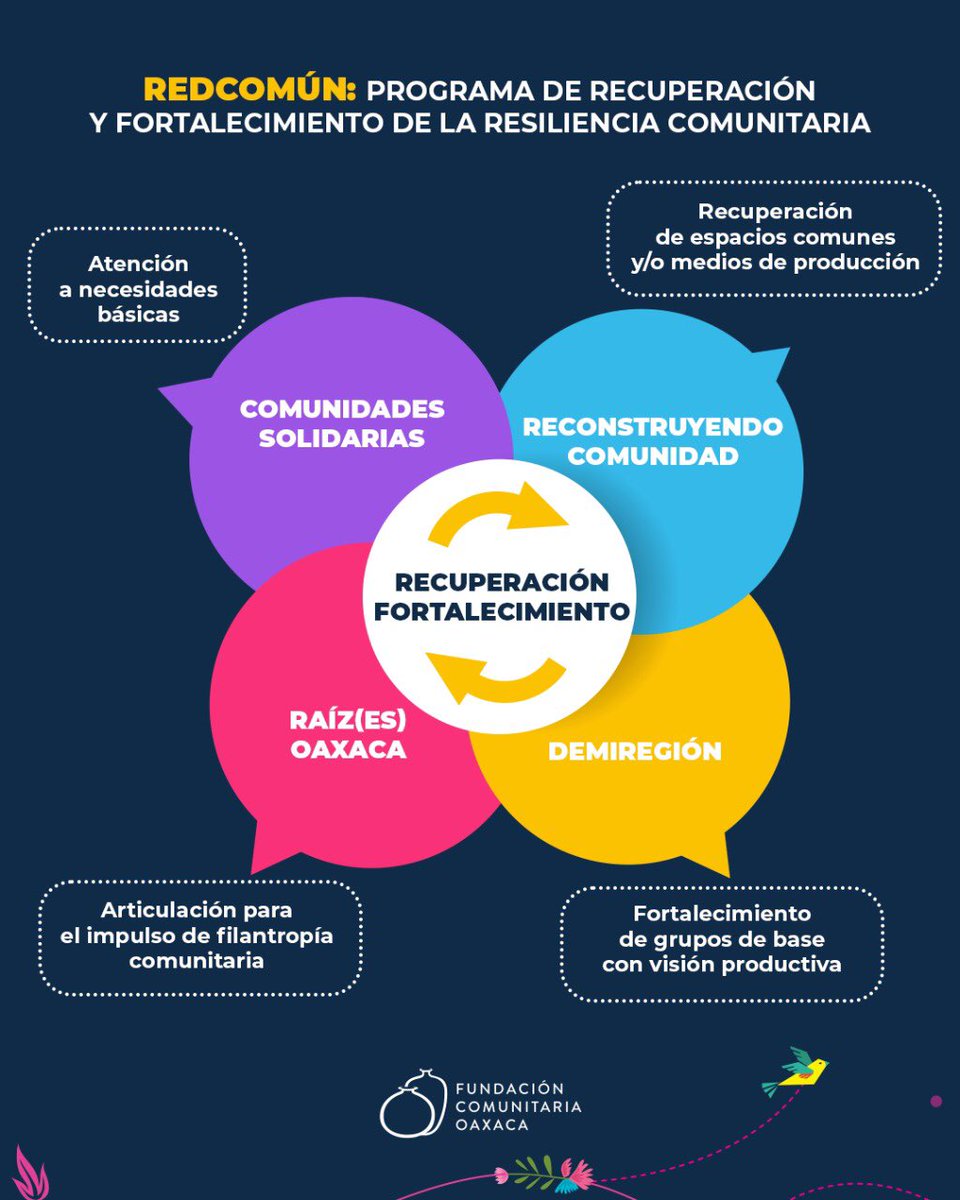 REDCOMÚN: PROGRAMA DE RECUPERACIÓN Y FORTALECIMIENTO DE LA RESILIENCIA COMUNITARIA

Atención a necesidades básicas

Recuperación de espacios comunes y/o medios de producción

COMUNIDADES SOLIDARIAS

RECONSTRUYENDO COMUNIDAD

RECUPERACIÓN FORTALECIMIENTO

RAÍZ(ES) OAXACA

DEMIREGIÓN

Articulación para el impulso de filantropía comunitaria

Fortalecimiento de grupos de base con visión productiva

FUNDACIÓN COMUNITARIA OAXACA